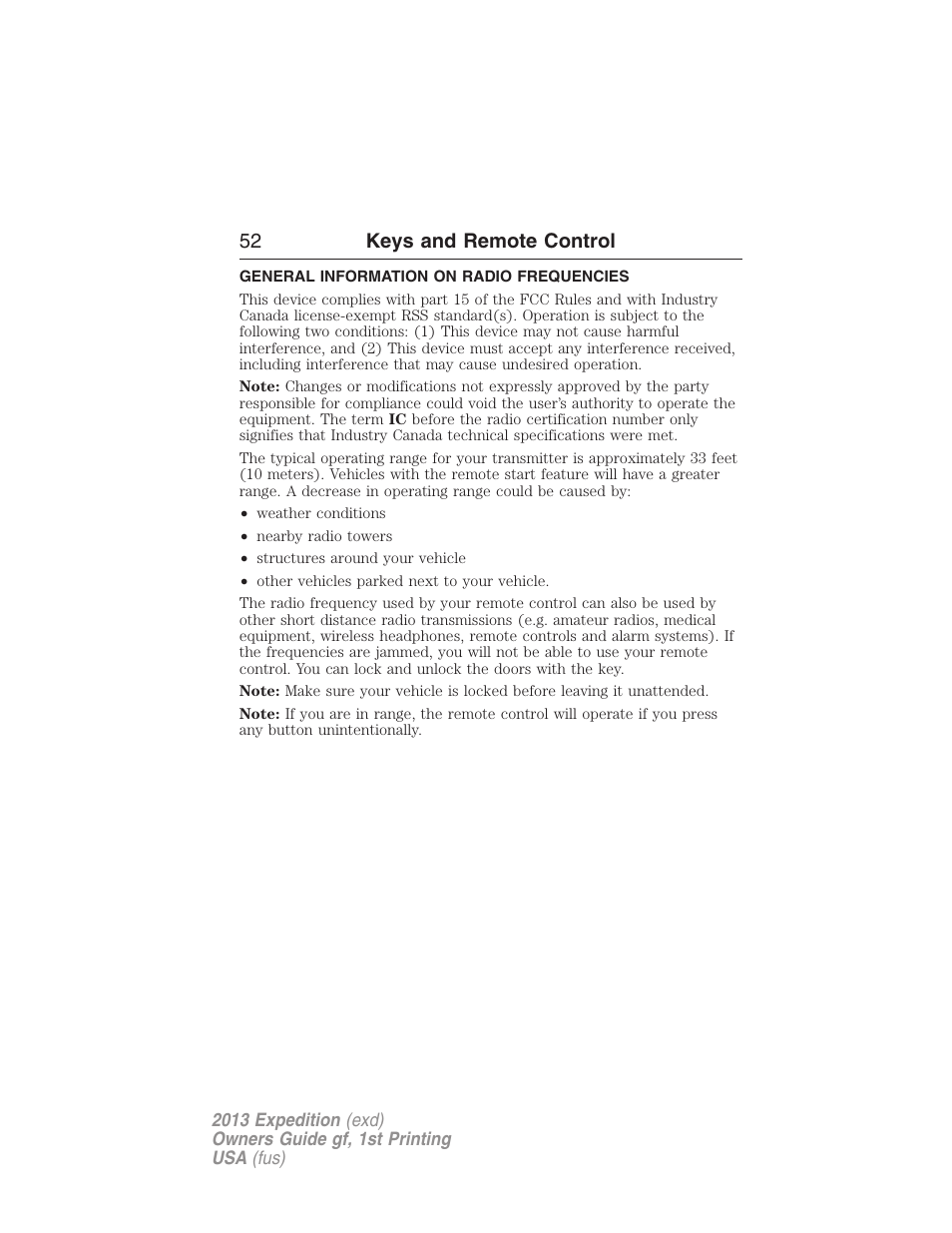 52 Keys and Remote Control

GENERAL INFORMATION ON RADIO FREQUENCIES

This device complies with part 15 of the FCC Rules and with Industry Canada license-exempt RSS standard(s). Operation is subject to the following two conditions: (1) This device may not cause harmful interference, and (2) This device must accept any interference received, including interference that may cause undesired operation.

Note: Changes or modifications not expressly approved by the party responsible for compliance could void the user's authority to operate the equipment. The term IC before the radio certification number only signifies that Industry Canada technical specifications were met.

The typical operating range for your transmitter is approximately 33 feet (10 meters). Vehicles with the remote start feature will have a greater range. A decrease in operating range could be caused by:

• weather conditions
• nearby radio towers
• structures around your vehicle
• other vehicles parked next to your vehicle.

The radio frequency used by your remote control can also be used by other short distance radio transmissions (e.g. amateur radios, medical equipment, wireless headphones, remote controls and alarm systems). If the frequencies are jammed, you will not be able to use your remote control. You can lock and unlock the doors with the key.

Note: Make sure your vehicle is locked before leaving it unattended.

Note: If you are in range, the remote control will operate if you press any button unintentionally.

2013 Expedition (exd)
Owners Guide gf, 1st Printing
USA (fus)